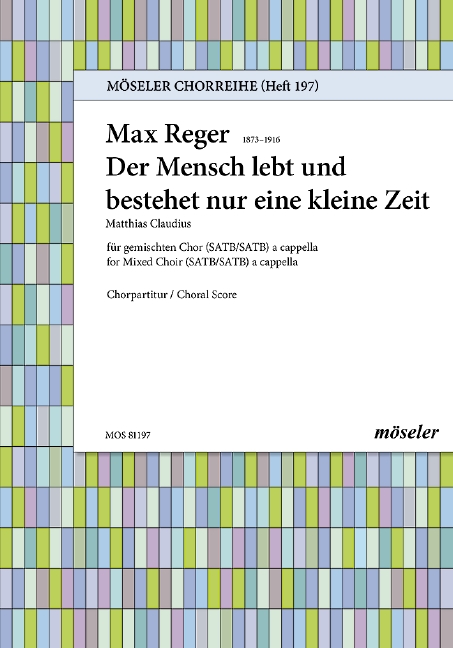 MÖSELER CHORREIHE (Heft 197)

Max Reger 1873–1916
Der Mensch lebt und bestehet nur eine kleine Zeit
Matthias Claudius

für gemischten Chor (SATB/SATB) a cappella
for Mixed Choir (SATB/SATB) a cappella

Chorpartitur / Choral Score

MOS 81197

möseler